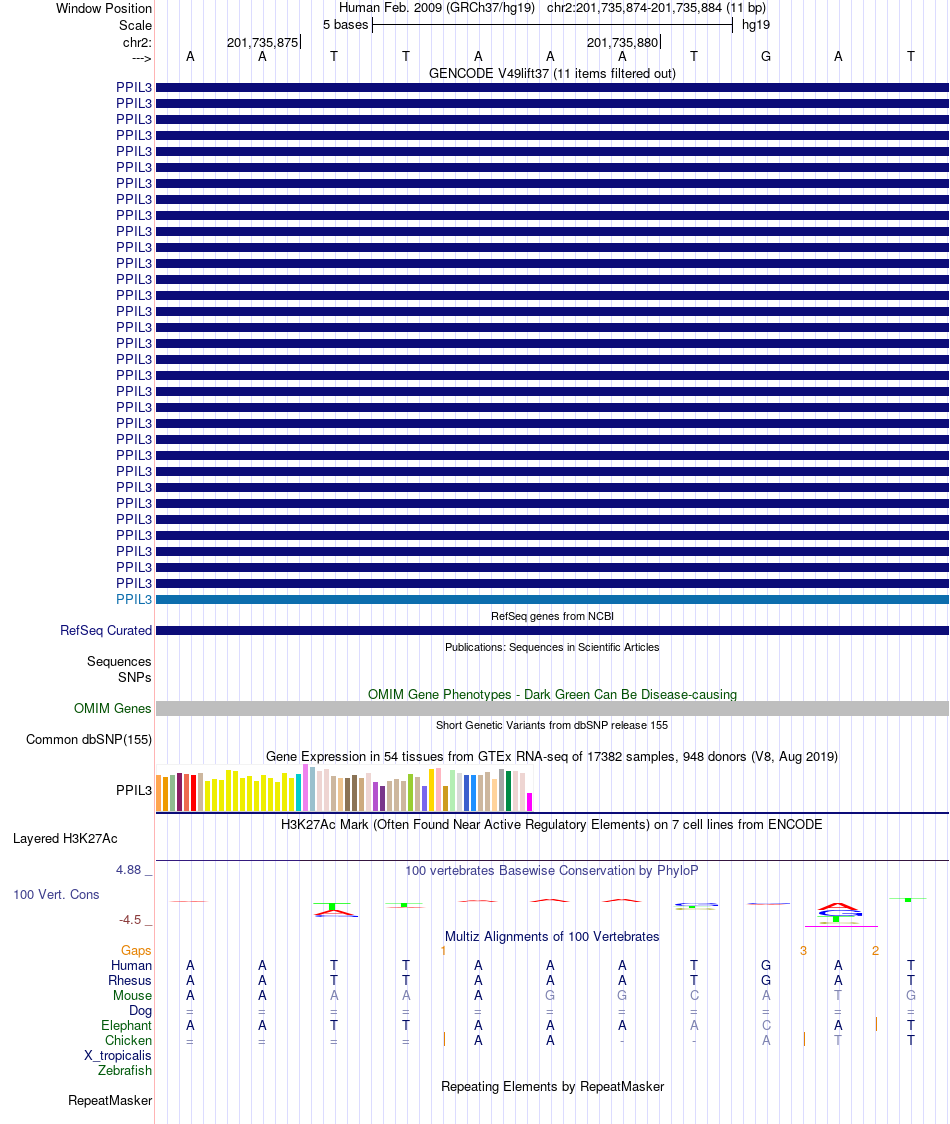 Window Position Human Feb. 2009 (GRCh37/hg19) chr2:201,735,874-201,735,884 (11 bp)
Scale 5 bases hg19
chr2: 201,735,875 201,735,880
---> A A T T A A A T G A T
GENCODE V49lift37 (11 items filtered out)
PPIL3
PPIL3
PPIL3
PPIL3
PPIL3
PPIL3
PPIL3
PPIL3
PPIL3
PPIL3
PPIL3
PPIL3
PPIL3
PPIL3
PPIL3
PPIL3
PPIL3
PPIL3
PPIL3
PPIL3
PPIL3
PPIL3
PPIL3
PPIL3
PPIL3
PPIL3
PPIL3
PPIL3
PPIL3
PPIL3
PPIL3
PPIL3
PPIL3
RefSeq genes from NCBI
RefSeq Curated
Publications: Sequences in Scientific Articles
Sequences
SNPs
OMIM Gene Phenotypes - Dark Green Can Be Disease-causing
OMIM Genes
Short Genetic Variants from dbSNP release 155
Common dbSNP(155)
Gene Expression in 54 tissues from GTEx RNA-seq of 17382 samples, 948 donors (V8, Aug 2019)
PPIL3
H3K27Ac Mark (Often Found Near Active Regulatory Elements) on 7 cell lines from ENCODE
Layered H3K27Ac
4.88 _ 100 vertebrates Basewise Conservation by PhyloP
100 Vert. Cons
-4.5 _
Multiz Alignments of 100 Vertebrates
Gaps 1 3 2
Human A A T T A A A T G A T
Rhesus A A T T A A A T G A T
Mouse A A A A A G G C A T G
Dog = = = = = = = = = = =
Elephant A A T T A A A A C A T
Chicken = = = = A A - - A T T
X_tropicalis
Zebrafish
Repeating Elements by RepeatMasker
RepeatMasker